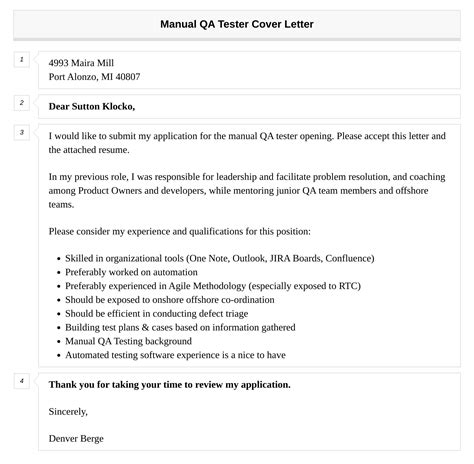 Manual QA Tester Cover Letter

1

4993 Maira Mill
Port Alonzo, MI 40807

2

Dear Sutton Klocko,

3

I would like to submit my application for the manual QA tester opening. Please accept this letter and the attached resume.

In my previous role, I was responsible for leadership and facilitate problem resolution, and coaching among Product Owners and developers, while mentoring junior QA team members and offshore teams.

Please consider my experience and qualifications for this position:

- Skilled in organizational tools (One Note, Outlook, JIRA Boards, Confluence)
- Preferably worked on automation
- Preferably experienced in Agile Methodology (especially exposed to RTC)
- Should be exposed to onshore offshore co-ordination
- Should be efficient in conducting defect triage
- Building test plans & cases based on information gathered
- Manual QA Testing background
- Automated testing software experience is a nice to have

4

Thank you for taking your time to review my application.

Sincerely,

Denver Berge